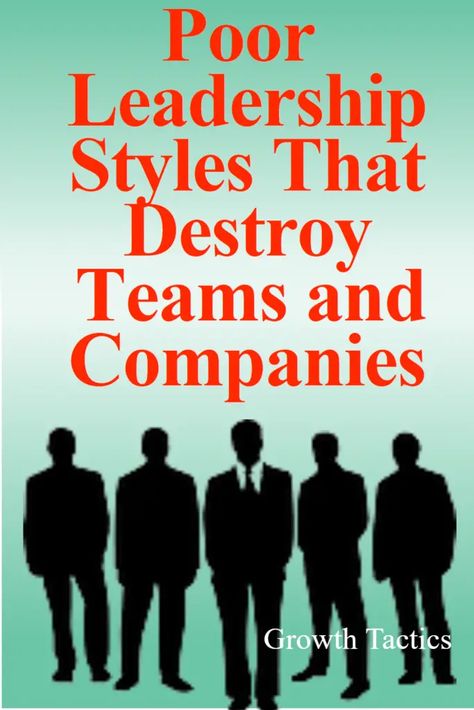 Poor Leadership Styles That Destroy Teams and Companies

Growth Tactics